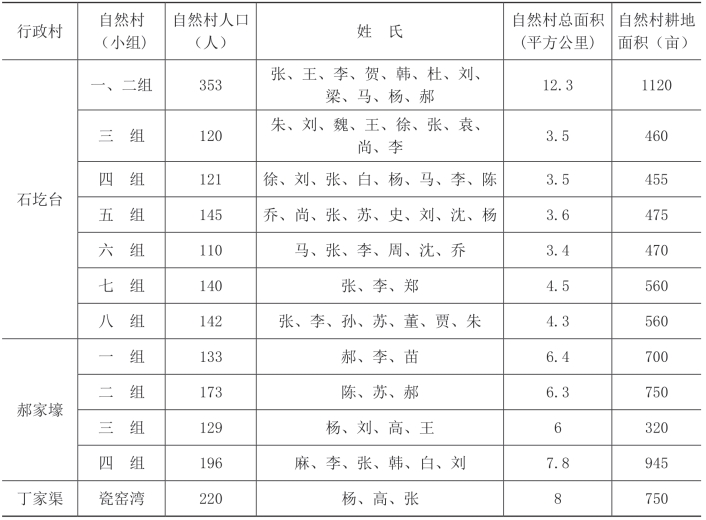 | 行政村 | 自然村（小组） | 自然村人口（人） | 姓 氏 | 自然村总面积（平方公里） | 自然村耕地面积（亩） |
|---|---|---|---|---|---|
| 石圪台 | 一、二组 | 353 | 张、王、李、贺、韩、杜、刘、梁、马、杨、郝 | 12.3 | 1120 |
| | 三 组 | 120 | 朱、刘、魏、王、徐、张、袁、尚、李 | 3.5 | 460 |
| | 四 组 | 121 | 徐、刘、张、白、杨、马、李、陈 | 3.5 | 455 |
| | 五 组 | 145 | 乔、尚、张、苏、史、刘、沈、杨 | 3.6 | 475 |
| | 六 组 | 110 | 马、张、李、周、沈、乔 | 3.4 | 470 |
| | 七 组 | 140 | 张、李、郑 | 4.5 | 560 |
| | 八 组 | 142 | 张、李、孙、苏、董、贾、朱 | 4.3 | 560 |
| 郝家壕 | 一 组 | 133 | 郝、李、苗 | 6.4 | 700 |
| | 二 组 | 173 | 陈、苏、郝 | 6.3 | 750 |
| | 三 组 | 129 | 杨、刘、高、王 | 6 | 320 |
| | 四 组 | 196 | 麻、李、张、韩、白、刘 | 7.8 | 945 |
| 丁家渠 | 瓷窑湾 | 220 | 杨、高、张 | 8 | 750 |